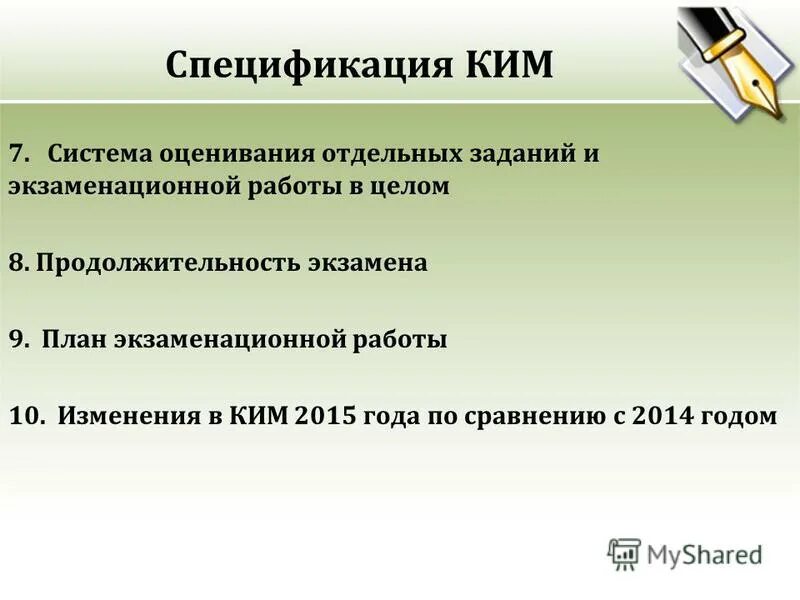 Спецификация КИМ

7. Система оценивания отдельных заданий и экзаменационной работы в целом

8. Продолжительность экзамена

9. План экзаменационной работы

10. Изменения в КИМ 2015 года по сравнению с 2014 годом

MyShared